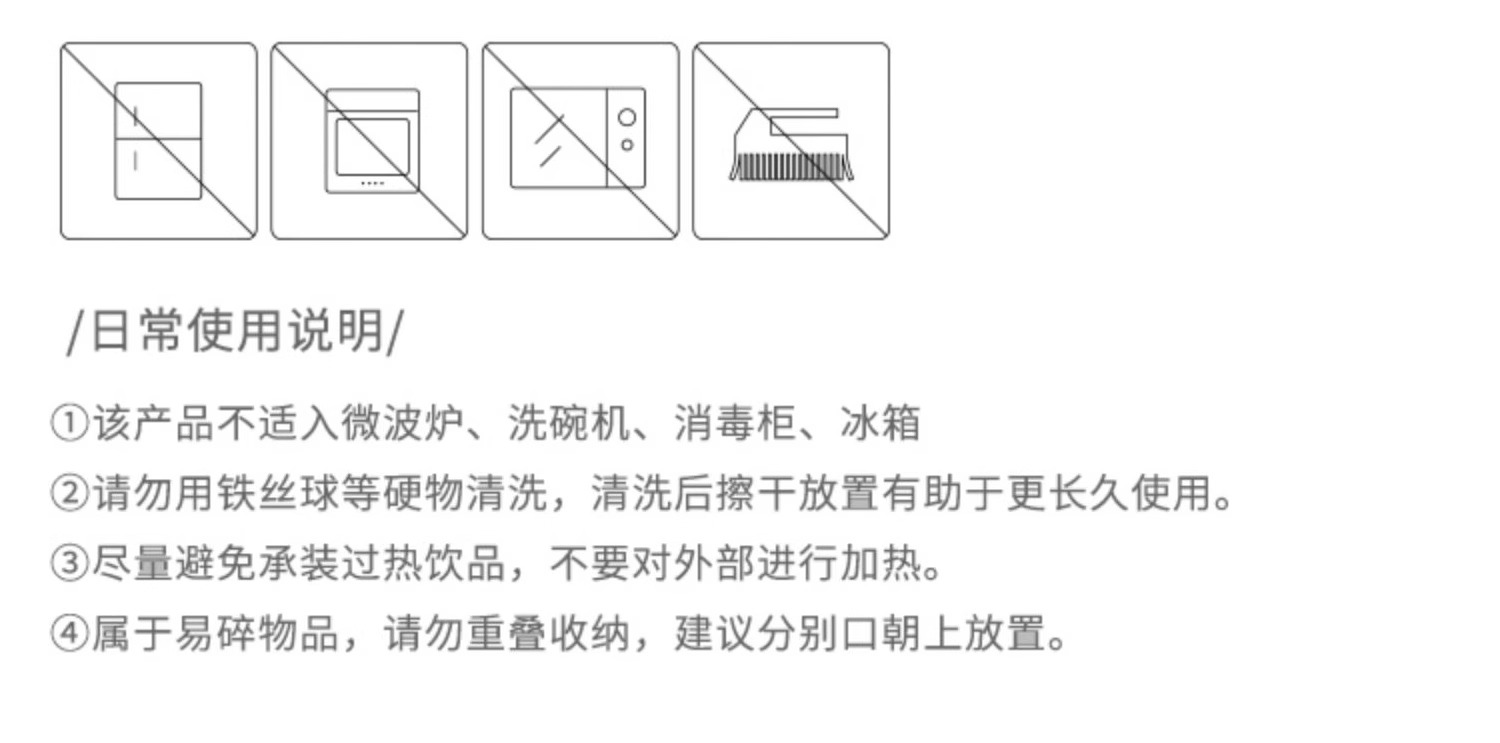 /日常使用说明/

①该产品不适入微波炉、洗碗机、消毒柜、冰箱

②请勿用铁丝球等硬物清洗，清洗后擦干放置有助于更长久使用。

③尽量避免承装过热饮品，不要对外部进行加热。

④属于易碎物品，请勿重叠收纳，建议分别口朝上放置。